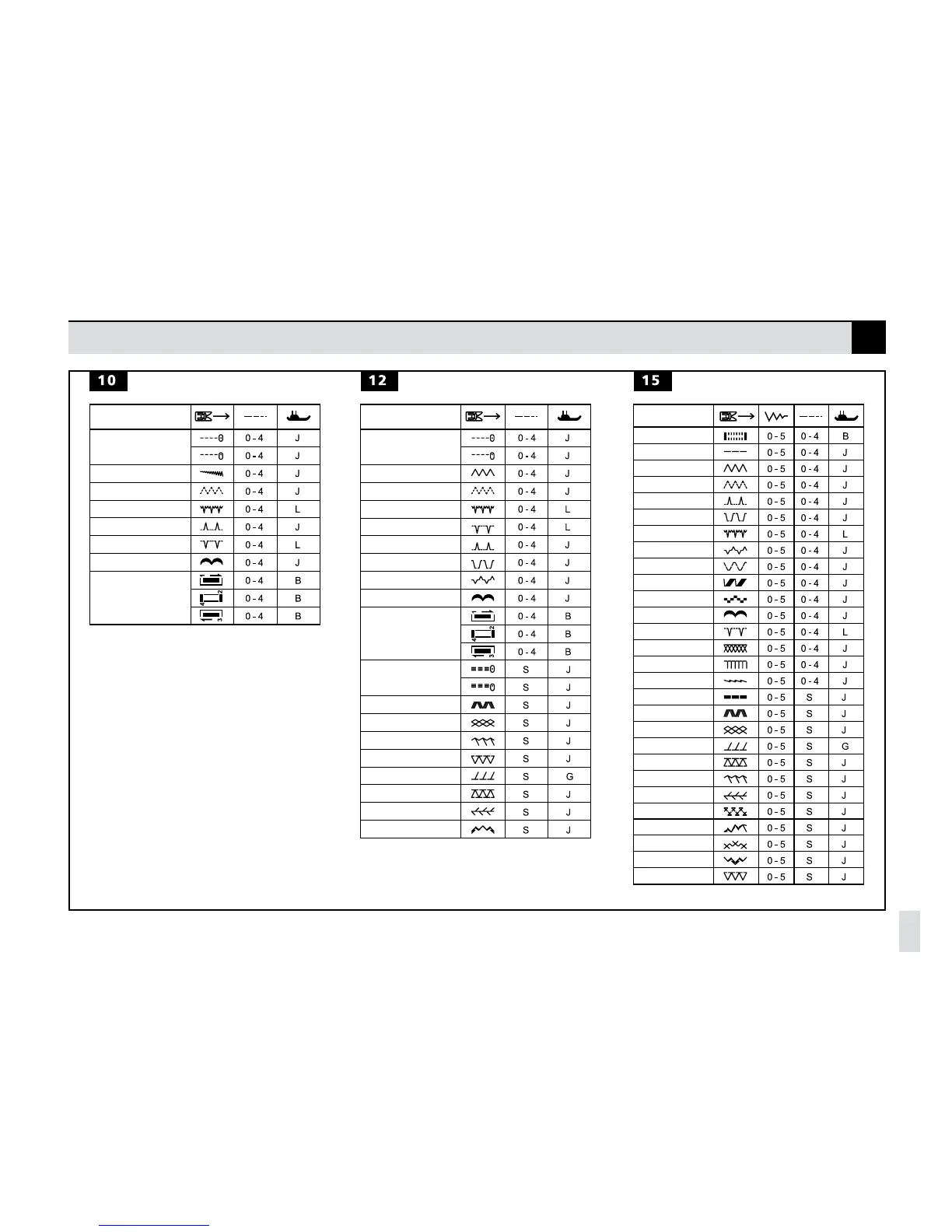 10

| | | | |
|---|---|---|---|
| | | 0 - 4 | J |
| | | 0 - 4 | J |
| | | 0 - 4 | J |
| | | 0 - 4 | J |
| | | 0 - 4 | L |
| | | 0 - 4 | J |
| | | 0 - 4 | L |
| | | 0 - 4 | J |
| | | 0 - 4 | B |
| | | 0 - 4 | B |
| | | 0 - 4 | B |

12

| | | | |
|---|---|---|---|
| | | 0 - 4 | J |
| | | 0 - 4 | J |
| | | 0 - 4 | J |
| | | 0 - 4 | J |
| | | 0 - 4 | L |
| | | 0 - 4 | L |
| | | 0 - 4 | J |
| | | 0 - 4 | J |
| | | 0 - 4 | J |
| | | 0 - 4 | J |
| | | 0 - 4 | B |
| | | 0 - 4 | B |
| | | 0 - 4 | B |
| | | S | J |
| | | S | J |
| | | S | J |
| | | S | J |
| | | S | J |
| | | S | J |
| | | S | G |
| | | S | J |
| | | S | J |
| | | S | J |

15

| | | | | |
|---|---|---|---|---|
| | | 0 - 5 | 0 - 4 | B |
| | | 0 - 5 | 0 - 4 | J |
| | | 0 - 5 | 0 - 4 | J |
| | | 0 - 5 | 0 - 4 | J |
| | | 0 - 5 | 0 - 4 | J |
| | | 0 - 5 | 0 - 4 | J |
| | | 0 - 5 | 0 - 4 | L |
| | | 0 - 5 | 0 - 4 | J |
| | | 0 - 5 | 0 - 4 | J |
| | | 0 - 5 | 0 - 4 | J |
| | | 0 - 5 | 0 - 4 | J |
| | | 0 - 5 | 0 - 4 | J |
| | | 0 - 5 | 0 - 4 | L |
| | | 0 - 5 | 0 - 4 | J |
| | | 0 - 5 | 0 - 4 | J |
| | | 0 - 5 | 0 - 4 | J |
| | | 0 - 5 | S | J |
| | | 0 - 5 | S | J |
| | | 0 - 5 | S | J |
| | | 0 - 5 | S | G |
| | | 0 - 5 | S | J |
| | | 0 - 5 | S | J |
| | | 0 - 5 | S | J |
| | | 0 - 5 | S | J |
| | | 0 - 5 | S | J |
| | | 0 - 5 | S | J |
| | | 0 - 5 | S | J |
| | | 0 - 5 | S | J |